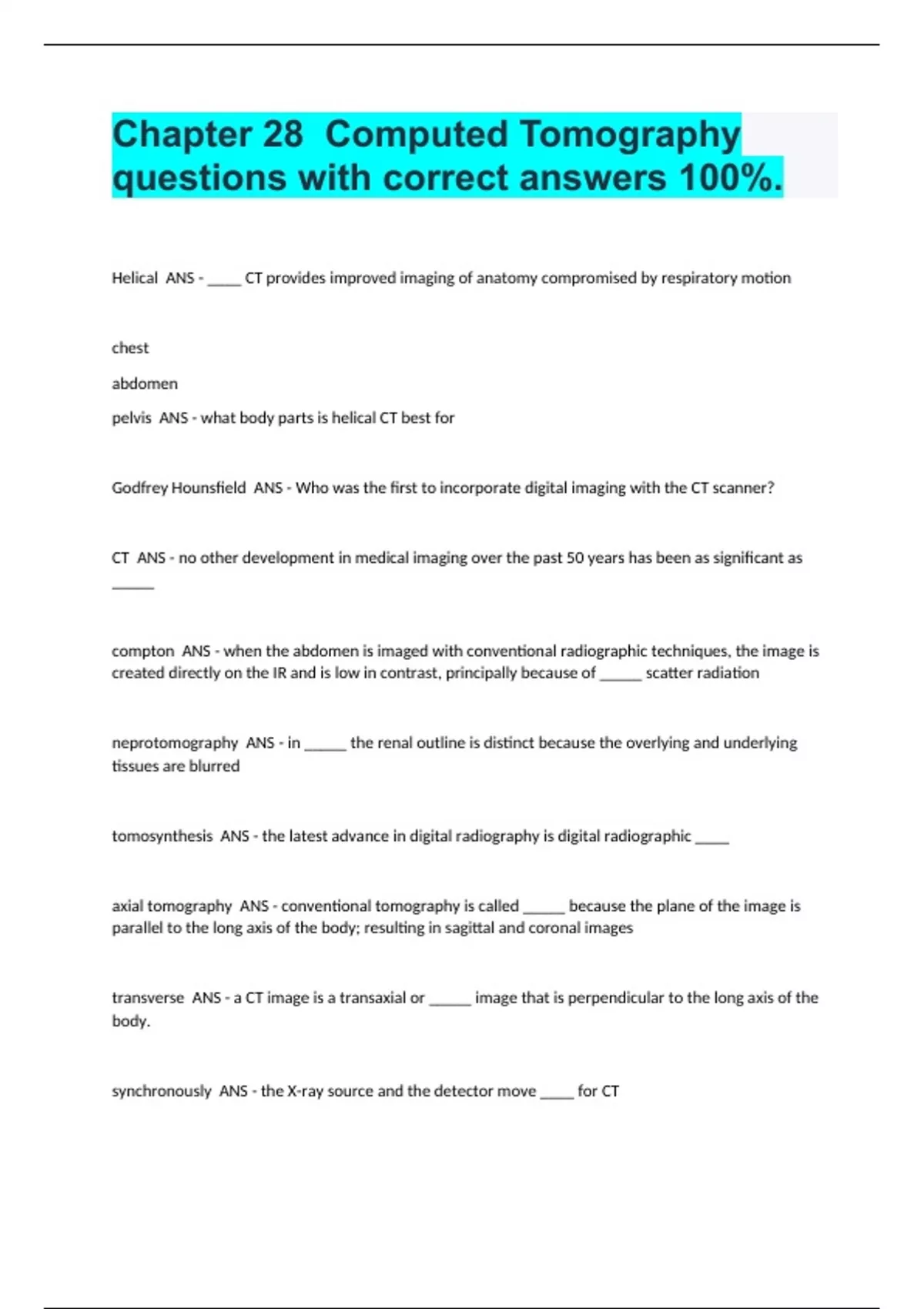 Chapter 28  Computed Tomography questions with correct answers 100%.

Helical  ANS - _____ CT provides improved imaging of anatomy compromised by respiratory motion

chest

abdomen

pelvis  ANS - what body parts is helical CT best for

Godfrey Hounsfield  ANS - Who was the first to incorporate digital imaging with the CT scanner?

CT  ANS - no other development in medical imaging over the past 50 years has been as significant as ______

compton  ANS - when the abdomen is imaged with conventional radiographic techniques, the image is created directly on the IR and is low in contrast, principally because of ______ scatter radiation

neprotomography  ANS - in ______ the renal outline is distinct because the overlying and underlying tissues are blurred

tomosynthesis  ANS - the latest advance in digital radiography is digital radiographic _____

axial tomography  ANS - conventional tomography is called ______ because the plane of the image is parallel to the long axis of the body; resulting in sagittal and coronal images

transverse  ANS - a CT image is a transaxial or ______ image that is perpendicular to the long axis of the body.

synchronously  ANS - the X-ray source and the detector move _____ for CT